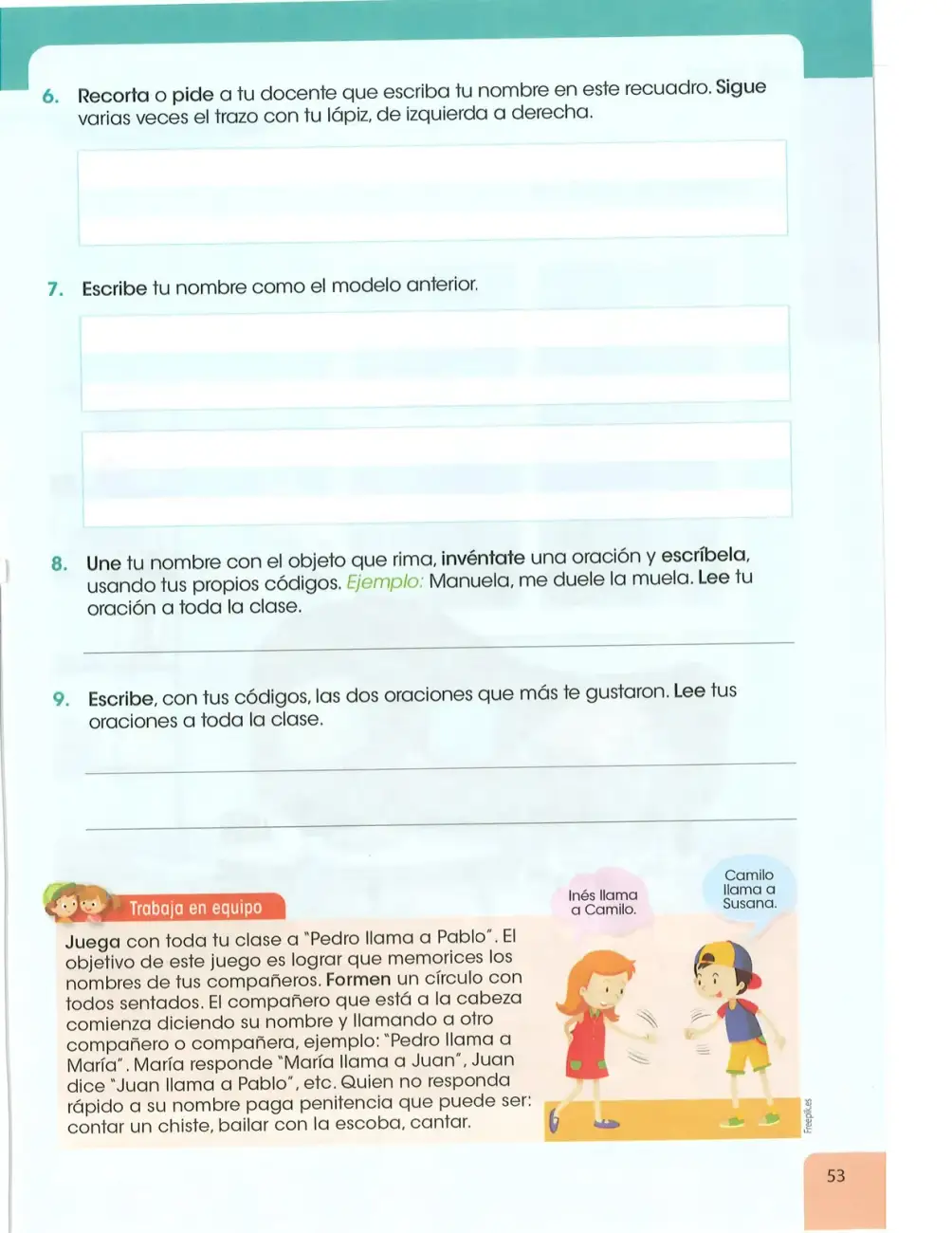 6. Recorta o pide a tu docente que escriba tu nombre en este recuadro. Sigue varias veces el trazo con tu lápiz, de izquierda a derecha.

7. Escribe tu nombre como el modelo anterior.

8. Une tu nombre con el objeto que rima, invéntate una oración y escríbela, usando tus propios códigos. Ejemplo: Manuela, me duele la muela. Lee tu oración a toda la clase.

____

9. Escribe, con tus códigos, las dos oraciones que más te gustaron. Lee tus oraciones a toda la clase.

____

____

Trabaja en equipo

Juega con toda tu clase a "Pedro llama a Pablo". El objetivo de este juego es lograr que memorices los nombres de tus compañeros. Formen un círculo con todos sentados. El compañero que está a la cabeza comienza diciendo su nombre y llamando a otro compañero o compañera, ejemplo: "Pedro llama a María". María responde "María llama a Juan", Juan dice "Juan llama a Pablo", etc. Quien no responda rápido a su nombre paga penitencia que puede ser: contar un chiste, bailar con la escoba, cantar.

Inés llama a Camilo.

Camilo llama a Susana.

Freepik.es

53